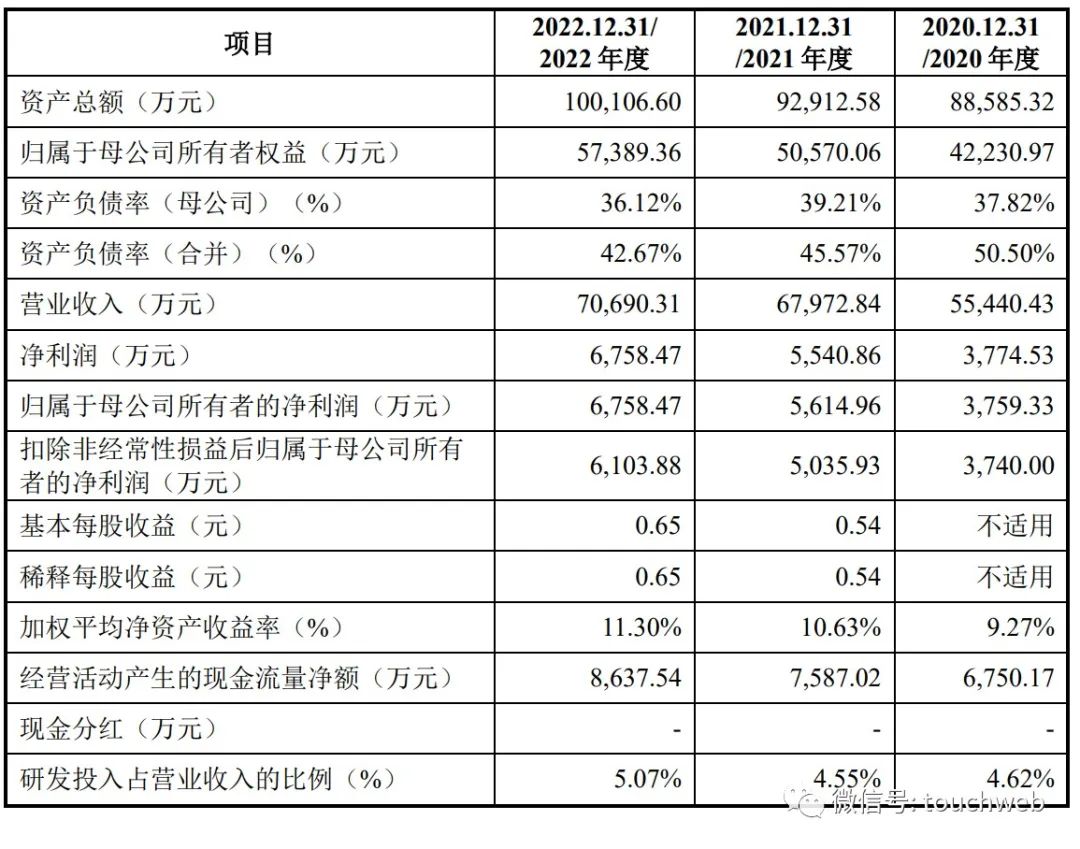 | 项目 | 2022.12.31/ 2022 年度 | 2021.12.31 /2021 年度 | 2020.12.31 /2020 年度 |
|---|---|---|---|
| 资产总额（万元） | 100,106.60 | 92,912.58 | 88,585.32 |
| 归属于母公司所有者权益（万元） | 57,389.36 | 50,570.06 | 42,230.97 |
| 资产负债率（母公司）（%） | 36.12% | 39.21% | 37.82% |
| 资产负债率（合并）（%） | 42.67% | 45.57% | 50.50% |
| 营业收入（万元） | 70,690.31 | 67,972.84 | 55,440.43 |
| 净利润（万元） | 6,758.47 | 5,540.86 | 3,774.53 |
| 归属于母公司所有者的净利润（万元） | 6,758.47 | 5,614.96 | 3,759.33 |
| 扣除非经常性损益后归属于母公司所有者的净利润（万元） | 6,103.88 | 5,035.93 | 3,740.00 |
| 基本每股收益（元） | 0.65 | 0.54 | 不适用 |
| 稀释每股收益（元） | 0.65 | 0.54 | 不适用 |
| 加权平均净资产收益率（%） | 11.30% | 10.63% | 9.27% |
| 经营活动产生的现金流量净额（万元） | 8,637.54 | 7,587.02 | 6,750.17 |
| 现金分红（万元） | - | - | - |
| 研发投入占营业收入的比例（%） | 5.07% | 4.55% | 4.62% |

微信号: touchweb